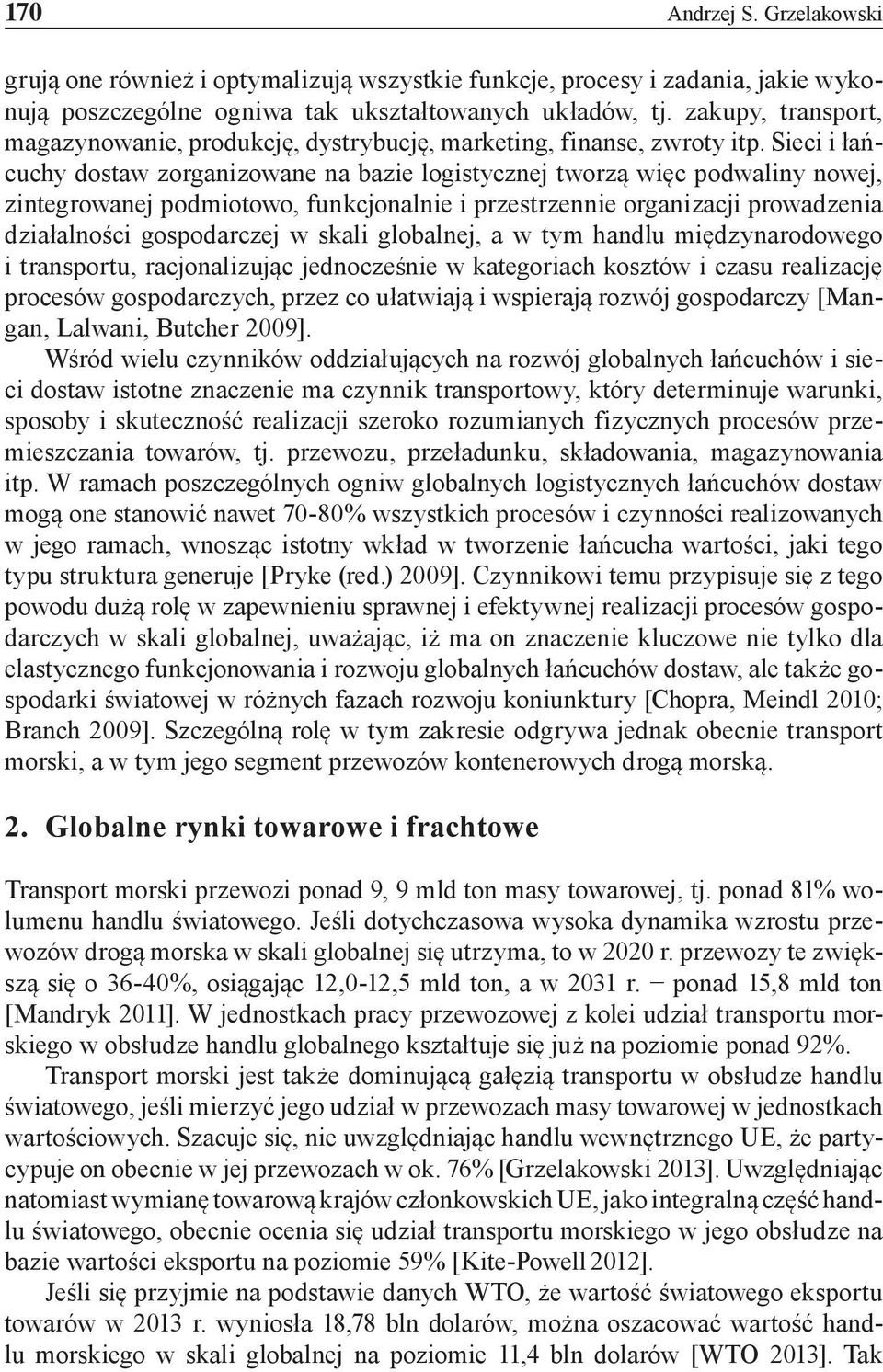 170 Andrzej S. Grzelakowski

grują one również i optymalizują wszystkie funkcje, procesy i zadania, jakie wykonują poszczególne ogniwa tak ukształtowanych układów, tj. zakupy, transport, magazynowanie, produkcję, dystrybucję, marketing, finanse, zwroty itp. Sieci i łańcuchy dostaw zorganizowane na bazie logistycznej tworzą więc podwaliny nowej, zintegrowanej podmiotowo, funkcjonalnie i przestrzennie organizacji prowadzenia działalności gospodarczej w skali globalnej, a w tym handlu międzynarodowego i transportu, racjonalizując jednocześnie w kategoriach kosztów i czasu realizację procesów gospodarczych, przez co ułatwiają i wspierają rozwój gospodarczy [Mangan, Lalwani, Butcher 2009].

Wśród wielu czynników oddziałujących na rozwój globalnych łańcuchów i sieci dostaw istotne znaczenie ma czynnik transportowy, który determinuje warunki, sposoby i skuteczność realizacji szeroko rozumianych fizycznych procesów przemieszczania towarów, tj. przewozu, przeładunku, składowania, magazynowania itp. W ramach poszczególnych ogniw globalnych logistycznych łańcuchów dostaw mogą one stanowić nawet 70-80% wszystkich procesów i czynności realizowanych w jego ramach, wnosząc istotny wkład w tworzenie łańcucha wartości, jaki tego typu struktura generuje [Pryke (red.) 2009]. Czynnikowi temu przypisuje się z tego powodu dużą rolę w zapewnieniu sprawnej i efektywnej realizacji procesów gospodarczych w skali globalnej, uważając, iż ma on znaczenie kluczowe nie tylko dla elastycznego funkcjonowania i rozwoju globalnych łańcuchów dostaw, ale także gospodarki światowej w różnych fazach rozwoju koniunktury [Chopra, Meindl 2010; Branch 2009]. Szczególną rolę w tym zakresie odgrywa jednak obecnie transport morski, a w tym jego segment przewozów kontenerowych drogą morską.

2. Globalne rynki towarowe i frachtowe

Transport morski przewozi ponad 9, 9 mld ton masy towarowej, tj. ponad 81% wolumenu handlu światowego. Jeśli dotychczasowa wysoka dynamika wzrostu przewozów drogą morska w skali globalnej się utrzyma, to w 2020 r. przewozy te zwiększą się o 36-40%, osiągając 12,0-12,5 mld ton, a w 2031 r. − ponad 15,8 mld ton [Mandryk 2011]. W jednostkach pracy przewozowej z kolei udział transportu morskiego w obsłudze handlu globalnego kształtuje się już na poziomie ponad 92%.

Transport morski jest także dominującą gałęzią transportu w obsłudze handlu światowego, jeśli mierzyć jego udział w przewozach masy towarowej w jednostkach wartościowych. Szacuje się, nie uwzględniając handlu wewnętrznego UE, że partycypuje on obecnie w jej przewozach w ok. 76% [Grzelakowski 2013]. Uwzględniając natomiast wymianę towarową krajów członkowskich UE, jako integralną część handlu światowego, obecnie ocenia się udział transportu morskiego w jego obsłudze na bazie wartości eksportu na poziomie 59% [Kite-Powell 2012].

Jeśli się przyjmie na podstawie danych WTO, że wartość światowego eksportu towarów w 2013 r. wyniosła 18,78 bln dolarów, można oszacować wartość handlu morskiego w skali globalnej na poziomie 11,4 bln dolarów [WTO 2013]. Tak